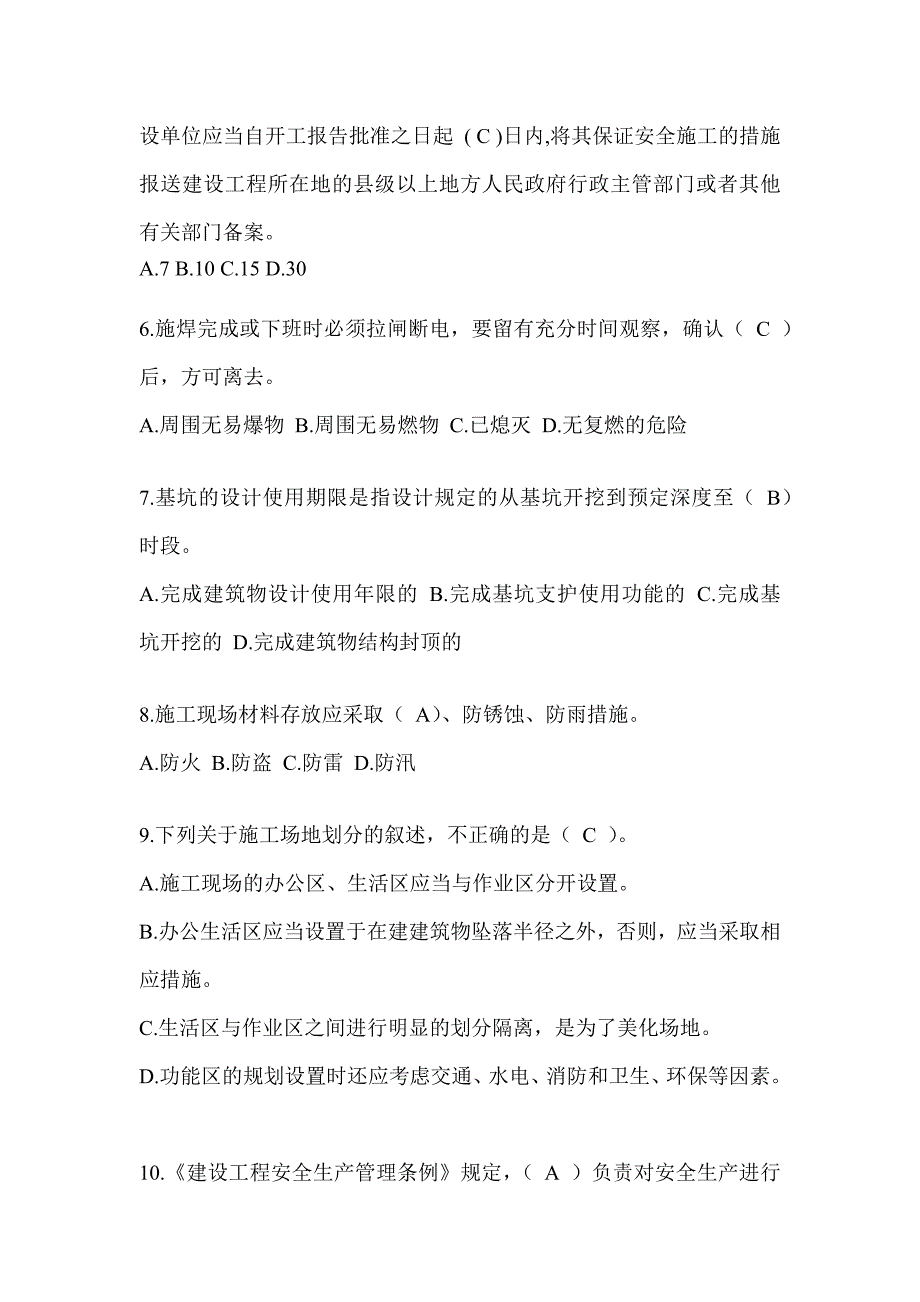 设单位应当自开工报告批准之日起（C)日内,将其保证安全施工的措施报送建设工程所在地的县级以上地方人民政府行政主管部门或者其他有关部门备案。
A.7 B.10 C.15 D.30

6.施焊完成或下班时必须拉闸断电，要留有充分时间观察，确认（ C ）后，方可离去。
A.周围无易爆物 B.周围无易燃物 C.已熄灭 D.无复燃的危险

7.基坑的设计使用期限是指设计规定的从基坑开挖到预定深度至（ B）时段。
A.完成建筑物设计使用年限的 B.完成基坑支护使用功能的 C.完成基坑开挖的 D.完成建筑物结构封顶的

8.施工现场材料存放应采取（ A)、防锈蚀、防雨措施。
A.防火 B.防盗 C.防雷 D.防汛

9.下列关于施工场地划分的叙述，不正确的是（ C ）。
A.施工现场的办公区、生活区应当与作业区分开设置。
B.办公生活区应当设置于在建建筑物坠落半径之外，否则，应当采取相应措施。
C.生活区与作业区之间进行明显的划分隔离，是为了美化场地。
D.功能区的规划设置时还应考虑交通、水电、消防和卫生、环保等因素。

10.《建设工程安全生产管理条例》规定，（ A ）负责对安全生产进行